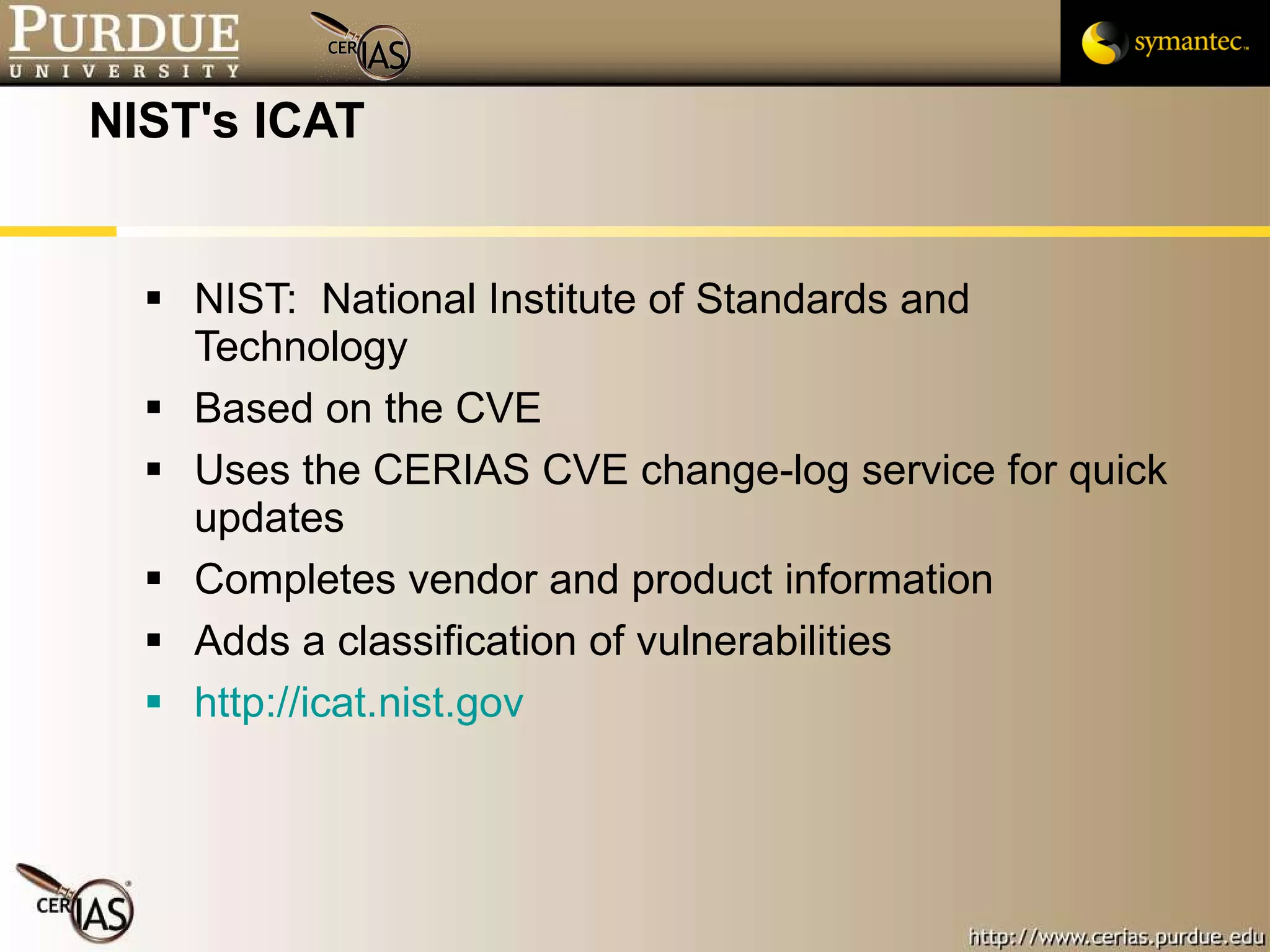 PURDUE
UNIVERSITY

CERIAS

symantec.

NIST's ICAT

▪ NIST: National Institute of Standards and Technology
▪ Based on the CVE
▪ Uses the CERIAS CVE change-log service for quick updates
▪ Completes vendor and product information
▪ Adds a classification of vulnerabilities
▪ http://icat.nist.gov

CERIAS

http://www.cerias.purdue.edu